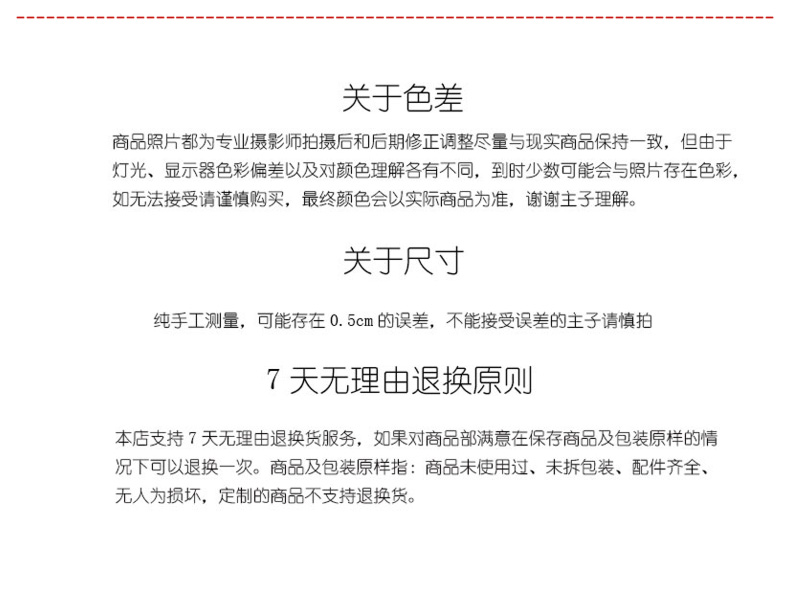 关于色差

商品照片都为专业摄影师拍摄后和后期修正调整尽量与现实商品保持一致，但由于灯光、显示器色彩偏差以及对颜色理解各有不同，到时少数可能会与照片存在色彩，如无法接受请谨慎购买，最终颜色会以实际商品为准，谢谢主子理解。

关于尺寸

纯手工测量，可能存在 0.5cm 的误差，不能接受误差的主子请慎拍

7 天无理由退换原则

本店支持 7 天无理由退换货服务，如果对商品部满意在保存商品及包装原样的情况下可以退换一次。商品及包装原样指：商品未使用过、未拆包装、配件齐全、无人为损坏，定制的商品不支持退换货。